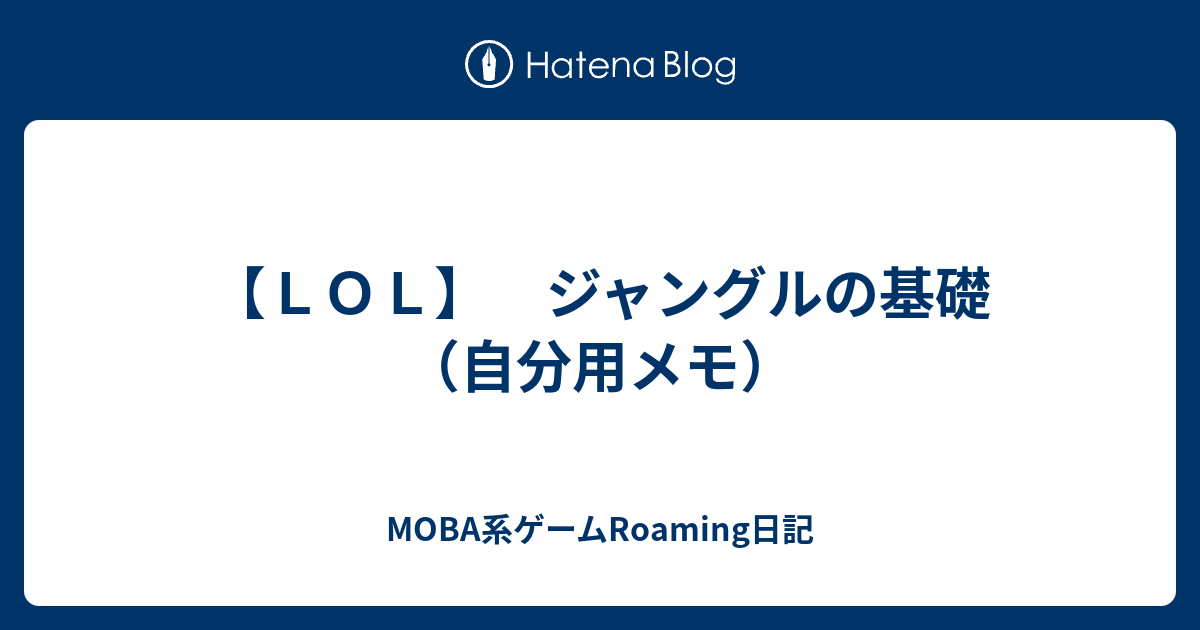 Hatena Blog

【ＬＯＬ】　ジャングルの基礎（自分用メモ）

MOBA系ゲームRoaming日記